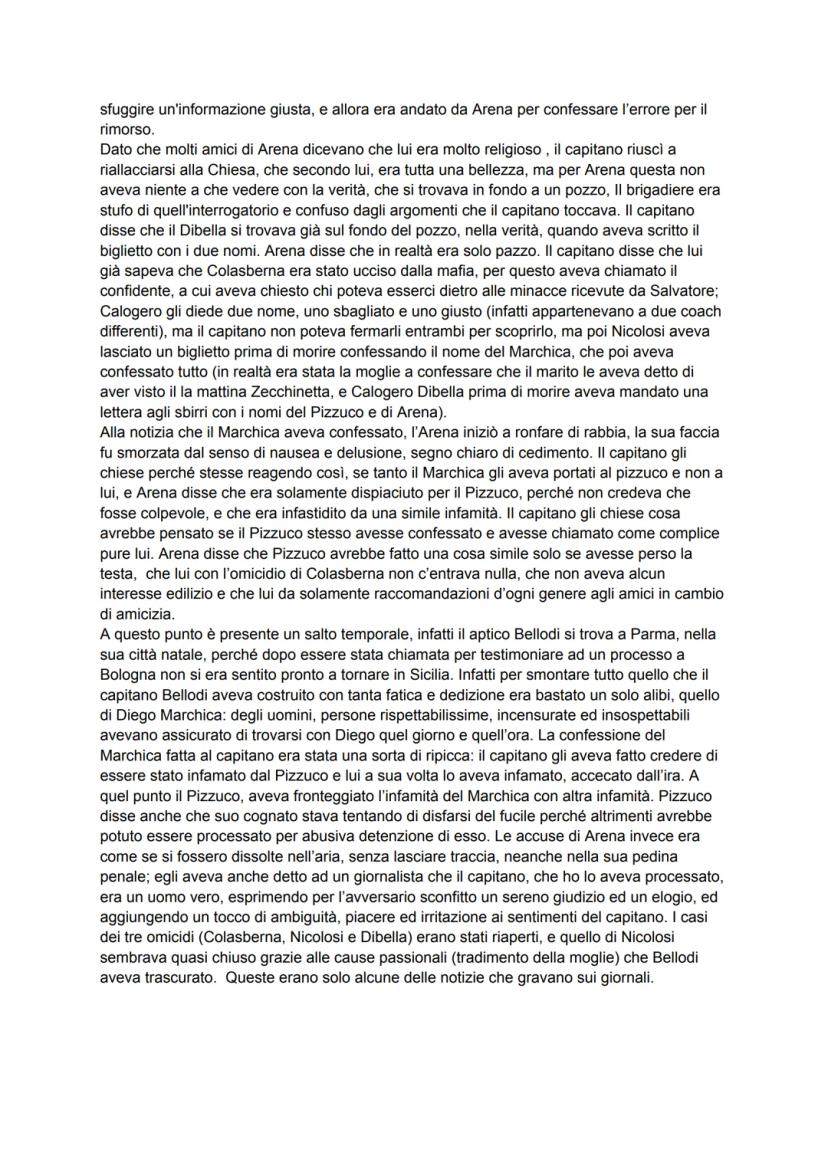 sfuggire un'informazione giusta, e allora era andato da Arena per confessare l'errore per il rimorso.
Dato che molti amici di Arena dicevano che lui era molto religioso , il capitano riuscì a riallacciarsi alla Chiesa, che secondo lui, era tutta una bellezza, ma per Arena questa non aveva niente a che vedere con la verità, che si trovava in fondo a un pozzo, Il brigadiere era stufo di quell'interrogatorio e confuso dagli argomenti che il capitano toccava. Il capitano disse che il Dibella si trovava già sul fondo del pozzo, nella verità, quando aveva scritto il biglietto con i due nomi. Arena disse che in realtà era solo pazzo. Il capitano disse che lui già sapeva che Colasberna era stato ucciso dalla mafia, per questo aveva chiamato il confidente, a cui aveva chiesto chi poteva esserci dietro alle minacce ricevute da Salvatore; Calogero gli diede due nome, uno sbagliato e uno giusto (infatti appartenevano a due coach differenti), ma il capitano non poteva fermarli entrambi per scoprirlo, ma poi Nicolosi aveva lasciato un biglietto prima di morire confessando il nome del Marchica, che poi aveva confessato tutto (in realtà era stata la moglie a confessare che il marito le aveva detto di aver visto il la mattina Zecchinetta, e Calogero Dibella prima di morire aveva mandato una lettera agli sbirri con i nomi del Pizzuco e di Arena).
Alla notizia che il Marchica aveva confessato, l'Arena iniziò a ronfare di rabbia, la sua faccia fu smorzata dal senso di nausea e delusione, segno chiaro di cedimento. Il capitano gli chiese perché stesse reagendo così, se tanto il Marchica gli aveva portati al pizzuco e non a lui, e Arena disse che era solamente dispiaciuto per il Pizzuco, perché non credeva che fosse colpevole, e che era infastidito da una simile infamità. Il capitano gli chiese cosa avrebbe pensato se il Pizzuco stesso avesse confessato e avesse chiamato come complice pure lui. Arena disse che Pizzuco avrebbe fatto una cosa simile solo se avesse perso la testa, che lui con l'omicidio di Colasberna non c'entrava nulla, che non aveva alcun interesse edilizio e che lui da solamente raccomandazioni d'ogni genere agli amici in cambio di amicizia.
A questo punto è presente un salto temporale, infatti il aptico Bellodi si trova a Parma, nella sua città natale, perché dopo essere stata chiamata per testimoniare ad un processo a Bologna non si era sentito pronto a tornare in Sicilia. Infatti per smontare tutto quello che il capitano Bellodi aveva costruito con tanta fatica e dedizione era bastato un solo alibi, quello di Diego Marchica: degli uomini, persone rispettabilissime, incensurate ed insospettabili avevano assicurato di trovarsi con Diego quel giorno e quell'ora. La confessione del Marchica fatta al capitano era stata una sorta di ripicca: il capitano gli aveva fatto credere di essere stato infamato dal Pizzuco e lui a sua volta lo aveva infamato, accecato dall'ira. A quel punto il Pizzuco, aveva fronteggiato l'infamità del Marchica con altra infamità. Pizzuco disse anche che suo cognato stava tentando di disfarsi del fucile perché altrimenti avrebbe potuto essere processato per abusiva detenzione di esso. Le accuse di Arena invece era come se si fossero dissolte nell'aria, senza lasciare traccia, neanche nella sua pedina penale; egli aveva anche detto ad un giornalista che il capitano, che ho lo aveva processato, era un uomo vero, esprimendo per l'avversario sconfitto un sereno giudizio ed un elogio, ed aggiungendo un tocco di ambiguità, piacere ed irritazione ai sentimenti del capitano. I casi dei tre omicidi (Colasberna, Nicolosi e Dibella) erano stati riaperti, e quello di Nicolosi sembrava quasi chiuso grazie alle cause passionali (tradimento della moglie) che Bellodi aveva trascurato. Queste erano solo alcune delle notizie che gravano sui giornali.